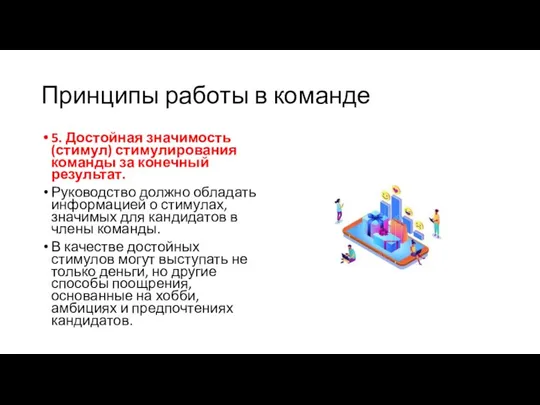 Принципы работы в команде

• 5. Достойная значимость (стимул) стимулирования команды за конечный результат.

• Руководство должно обладать информацией о стимулах, значимых для кандидатов в члены команды.

• В качестве достойных стимулов могут выступать не только деньги, но другие способы поощрения, основанные на хобби, амбициях и предпочтениях кандидатов.